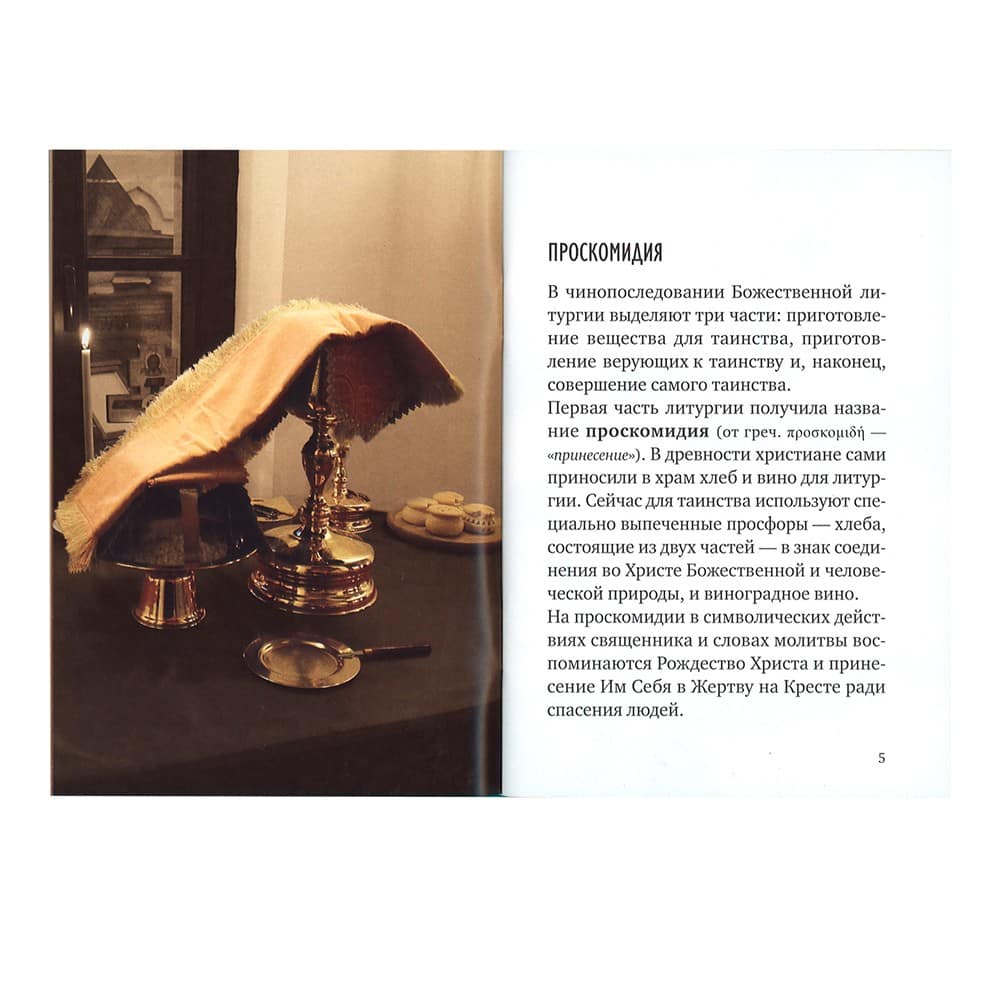 ПРОСКОМИДИЯ

В чинопоследовании Божественной литургии выделяют три части: приготовление вещества для таинства, приготовление верующих к таинству и, наконец, совершение самого таинства.

Первая часть литургии получила название проскомидия (от греч. προσκομιδή — «принесение»). В древности христиане сами приносили в храм хлеб и вино для литургии. Сейчас для таинства используют специально выпеченные просфоры — хлеба, состоящие из двух частей — в знак соединения во Христе Божественной и человеческой природы, и виноградное вино.

На проскомидии в символических действиях священника и словах молитвы воспоминаются Рождество Христа и принесение Им Себя в Жертву на Кресте ради спасения людей.

5